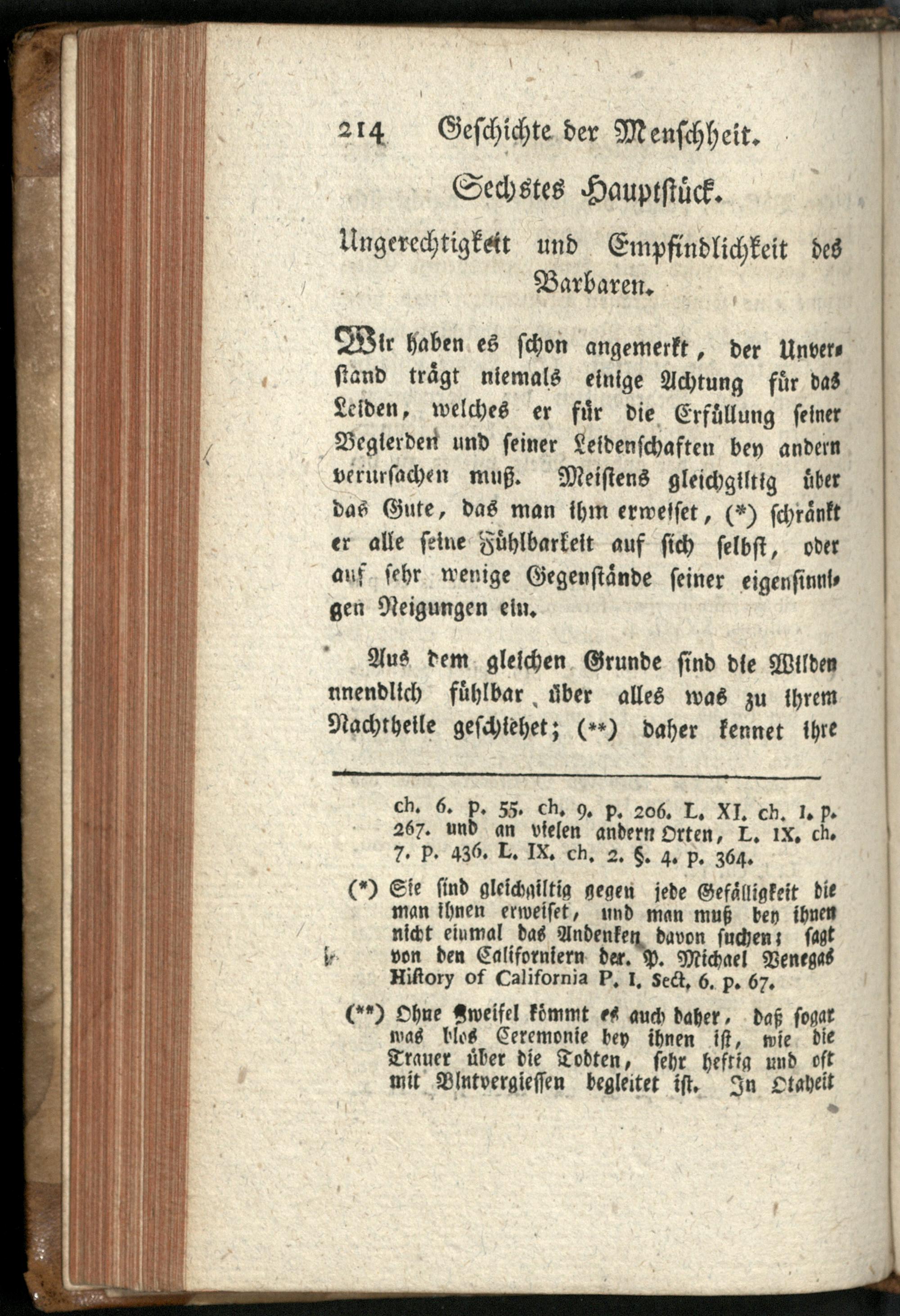 214 Geschichte der Menschheit.

Sechstes Hauptstück.

Ungerechtigkeit und Empfindlichkeit des Barbaren.

Wir haben es schon angemerkt, der Unverstand trägt niemals einige Achtung für das Leiden, welches er für die Erfüllung seiner Begierden und seiner Leidenschaften bey andern verursachen muß. Meistens gleichgiltig über das Gute, das man ihm erweiset, (*) schränkt er alle seine Fühlbarkeit auf sich selbst, oder auf sehr wenige Gegenstände seiner eigensinnigen Neigungen ein.

Aus dem gleichen Grunde sind die Wilden unendlich fühlbar über alles was zu ihrem Nachtheile geschiehet; (**) daher kennet ihre

ch. 6. p. 55. ch. 9. p. 206. L. XI. ch. 1. p. 267. und an vielen andern Orten, L. IX. ch. 7. p. 436. L. IX. ch. 2. §. 4. p. 364.

(*) Sie sind gleichgiltig gegen jede Gefälligkeit die man ihnen erweiset, und man muß bey ihnen nicht einmal das Andenken davon suchen; sagt von den Californiern der. P. Michael Venegas History of California P. I. Sect. 6. p. 67.

(**) Ohne Zweifel kömmt es auch daher, daß sogar was blos Ceremonie bey ihnen ist, wie die Trauer über die Todten, sehr heftig und oft mit Blutvergiessen begleitet ist. In Otaheit